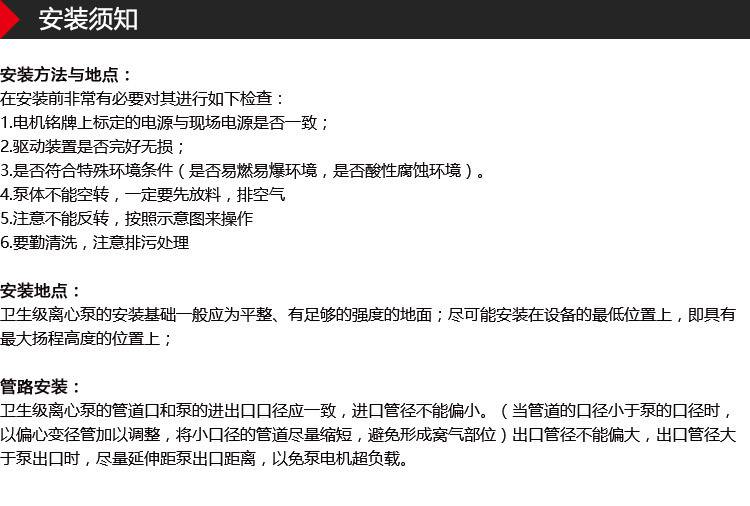 安装须知

安装方法与地点：
在安装前非常有必要对其进行如下检查：
1.电机铭牌上标定的电源与现场电源是否一致；
2.驱动装置是否完好无损；
3.是否符合特殊环境条件（是否易燃易爆环境，是否酸性腐蚀环境）。
4.泵体不能空转，一定要先放料，排空气
5.注意不能反转，按照示意图来操作
6.要勤清洗，注意排污处理

安装地点：
卫生级离心泵的安装基础一般应为平整、有足够的强度的地面；尽可能安装在设备的最低位置上，即具有最大扬程高度的位置上；

管路安装：
卫生级离心泵的管道口和泵的进出口口径应一致，进口管径不能偏小。（当管道的口径小于泵的口径时，以偏心变径管加以调整，将小口径的管道尽量缩短，避免形成窝气部位）出口管径不能偏大，出口管径大于泵出口时，尽量延伸距泵出口距离，以免泵电机超负载。